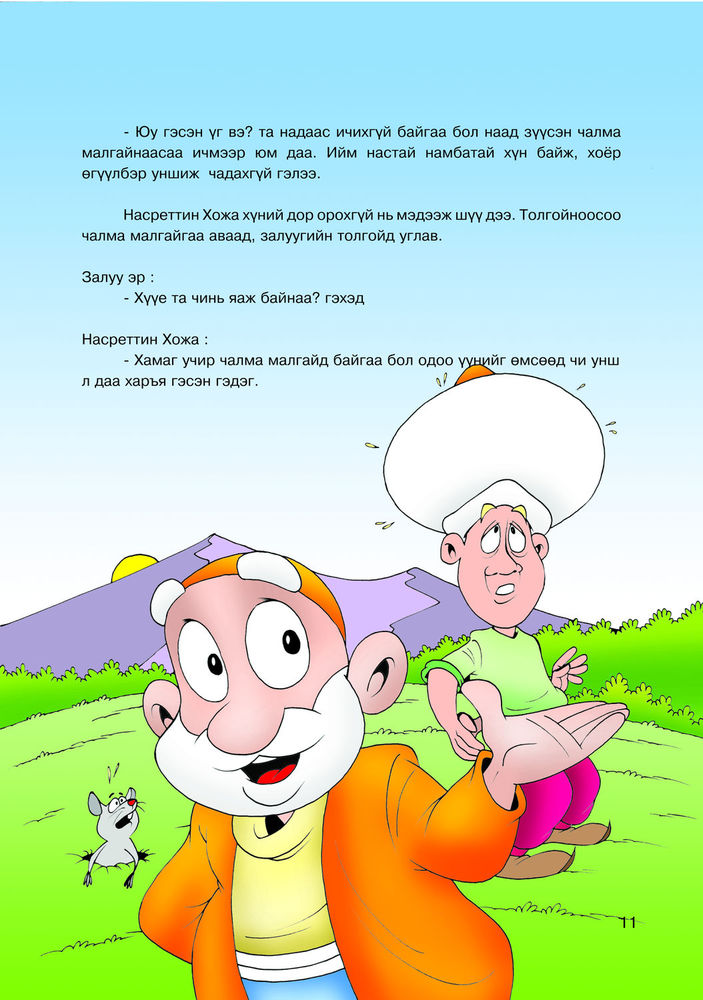 - Юу гэсэн үг вэ? та надаас ичихгүй байгаа бол наад зүүсэн чалма малгайнаасаа ичмээр юм даа. Ийм настай намбатай хүн байж, хоёр өгүүлбэр уншиж чадахгүй гэлээ.

Насреттин Хожа хүний дор орохгүй нь мэдээж шүү дээ. Толгойноосоо чалма малгайгаа аваад, залуугийн толгойд углав.

Залуу эр :
- Хүүе та чинь яаж байнаа? гэхэд

Насреттин Хожа :
- Хамаг учир чалма малгайд байгаа бол одоо үүнийг өмсөөд чи унш л даа харъя гэсэн гэдэг.

11